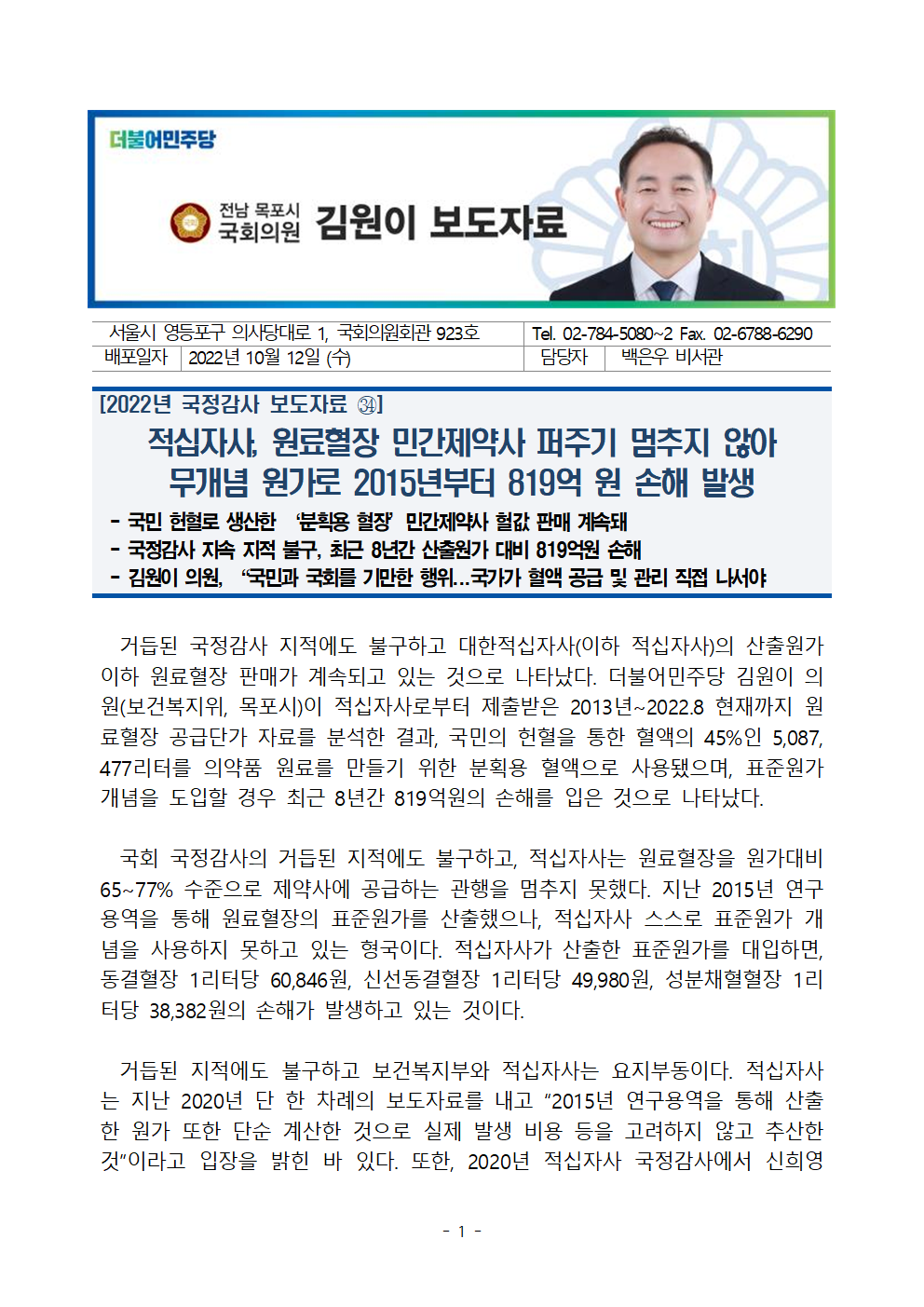 더불어민주당

전남 목포시 국회의원 김원이 보도자료

| 서울시 영등포구 의사당대로 1, 국회의원회관 923호 | | Tel. 02-784-5080~2 Fax. 02-6788-6290 | |
|---|---|---|---|
| 배포일자 | 2022년 10월 12일 (수) | 담당자 | 백은우 비서관 |

[2022년 국정감사 보도자료 ㉞]

적십자사, 원료혈장 민간제약사 퍼주기 멈추지 않아 무개념 원가로 2015년부터 819억 원 손해 발생

- 국민 헌혈로 생산한 '분획용 혈장' 민간제약사 헐값 판매 계속돼
- 국정감사 지속 지적 불구, 최근 8년간 산출원가 대비 819억원 손해
- 김원이 의원, "국민과 국회를 기만한 행위...국가가 혈액 공급 및 관리 직접 나서야

거듭된 국정감사 지적에도 불구하고 대한적십자사(이하 적십자사)의 산출원가 이하 원료혈장 판매가 계속되고 있는 것으로 나타났다. 더불어민주당 김원이 의원(보건복지위, 목포시)이 적십자사로부터 제출받은 2013년~2022.8 현재까지 원료혈장 공급단가 자료를 분석한 결과, 국민의 헌혈을 통한 혈액의 45%인 5,087,477리터를 의약품 원료를 만들기 위한 분획용 혈액으로 사용됐으며, 표준원가 개념을 도입할 경우 최근 8년간 819억원의 손해를 입은 것으로 나타났다.

국회 국정감사의 거듭된 지적에도 불구하고, 적십자사는 원료혈장을 원가대비 65~77% 수준으로 제약사에 공급하는 관행을 멈추지 못했다. 지난 2015년 연구용역을 통해 원료혈장의 표준원가를 산출했으나, 적십자사 스스로 표준원가 개념을 사용하지 못하고 있는 형국이다. 적십자사가 산출한 표준원가를 대입하면, 동결혈장 1리터당 60,846원, 신선동결혈장 1리터당 49,980원, 성분채혈혈장 1리터당 38,382원의 손해가 발생하고 있는 것이다.

거듭된 지적에도 불구하고 보건복지부와 적십자사는 요지부동이다. 적십자사는 지난 2020년 단 한 차례의 보도자료를 내고 "2015년 연구용역을 통해 산출한 원가 또한 단순 계산한 것으로 실제 발생 비용 등을 고려하지 않고 추산한 것"이라고 입장을 밝힌 바 있다. 또한, 2020년 적십자사 국정감사에서 신희영

- 1 -